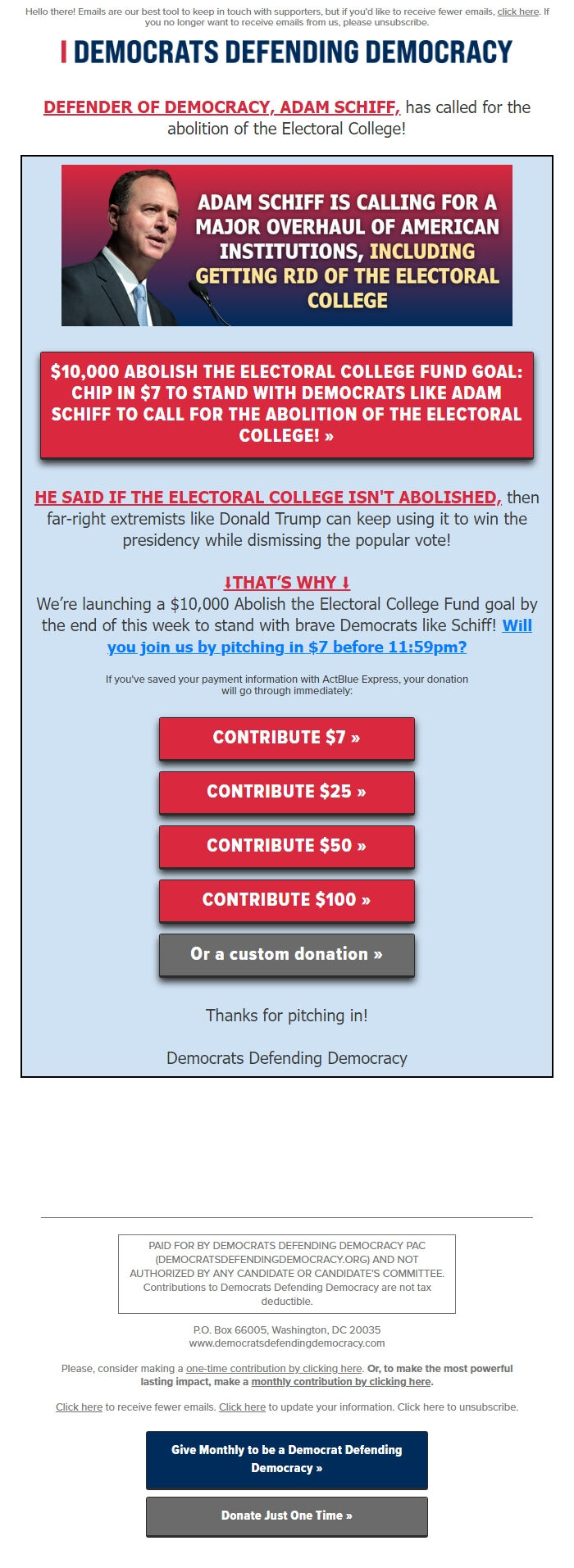 Hello there! Emails are our best tool to keep in touch with supporters, but if you'd like to receive fewer emails, click here. If you no longer want to receive emails from us, please unsubscribe.

DEMOCRATS DEFENDING DEMOCRACY

DEFENDER OF DEMOCRACY, ADAM SCHIFF, has called for the abolition of the Electoral College!

ADAM SCHIFF IS CALLING FOR A MAJOR OVERHAUL OF AMERICAN INSTITUTIONS, INCLUDING GETTING RID OF THE ELECTORAL COLLEGE

$10,000 ABOLISH THE ELECTORAL COLLEGE FUND GOAL: CHIP IN $7 TO STAND WITH DEMOCRATS LIKE ADAM SCHIFF TO CALL FOR THE ABOLITION OF THE ELECTORAL COLLEGE! »

HE SAID IF THE ELECTORAL COLLEGE ISN'T ABOLISHED, then far-right extremists like Donald Trump can keep using it to win the presidency while dismissing the popular vote!

⬇THAT'S WHY⬇
We're launching a $10,000 Abolish the Electoral College Fund goal by the end of this week to stand with brave Democrats like Schiff! Will you join us by pitching in $7 before 11:59pm?

If you've saved your payment information with ActBlue Express, your donation will go through immediately:

CONTRIBUTE $7 »

CONTRIBUTE $25 »

CONTRIBUTE $50 »

CONTRIBUTE $100 »

Or a custom donation »

Thanks for pitching in!

Democrats Defending Democracy

PAID FOR BY DEMOCRATS DEFENDING DEMOCRACY PAC (DEMOCRATSDEFENDINGDEMOCRACY.ORG) AND NOT AUTHORIZED BY ANY CANDIDATE OR CANDIDATE'S COMMITTEE. Contributions to Democrats Defending Democracy are not tax deductible.

P.O. Box 66005, Washington, DC 20035
www.democratsdefendingdemocracy.com

Please, consider making a one-time contribution by clicking here. Or, to make the most powerful lasting impact, make a monthly contribution by clicking here.

Click here to receive fewer emails. Click here to update your information. Click here to unsubscribe.

Give Monthly to be a Democrat Defending Democracy »

Donate Just One Time »